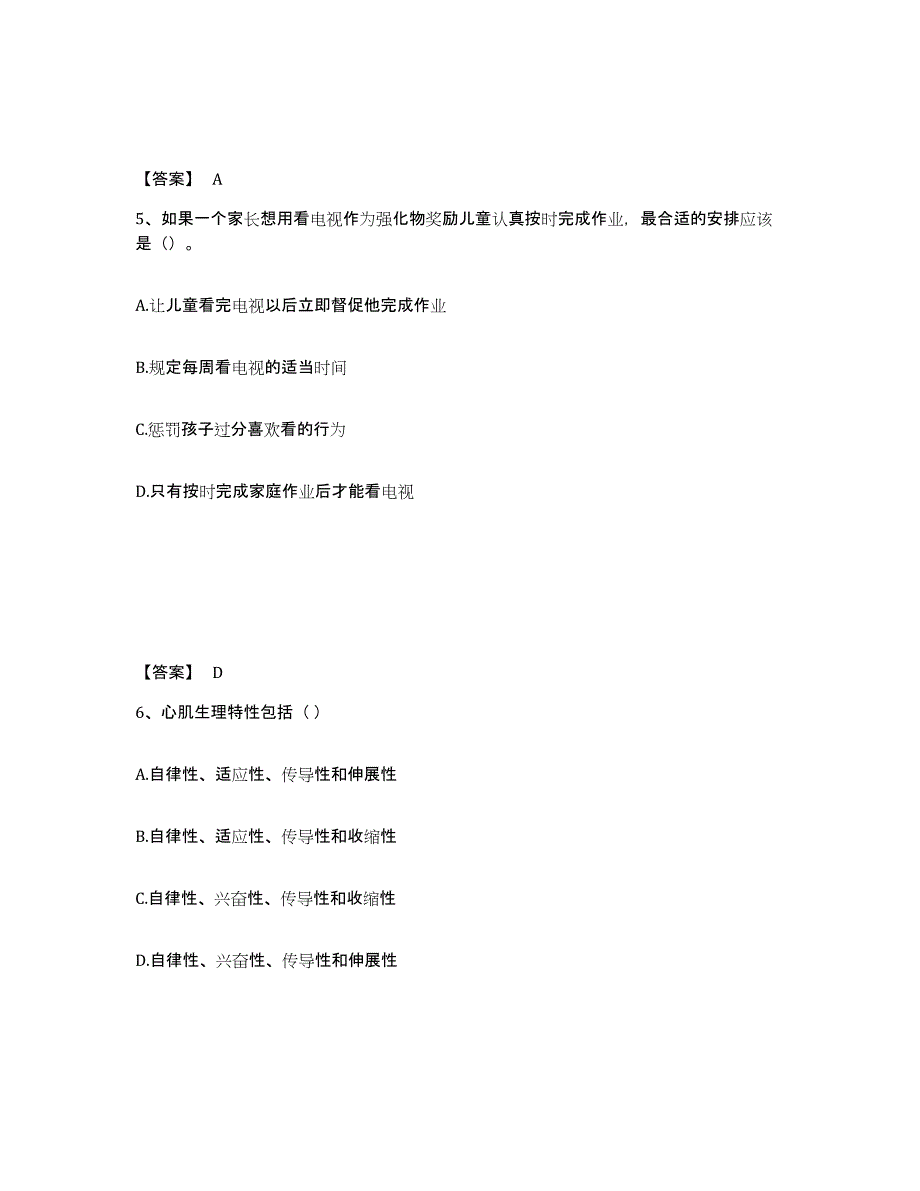 【答案】 A

5、如果一个家长想用看电视作为强化物奖励儿童认真按时完成作业，最合适的安排应该是（）。

A.让儿童看完电视以后立即督促他完成作业

B.规定每周看电视的适当时间

C.惩罚孩子过分喜欢看的行为

D.只有按时完成家庭作业后才能看电视

【答案】 D

6、心肌生理特性包括（ ）

A.自律性、适应性、传导性和伸展性

B.自律性、适应性、传导性和收缩性

C.自律性、兴奋性、传导性和收缩性

D.自律性、兴奋性、传导性和伸展性